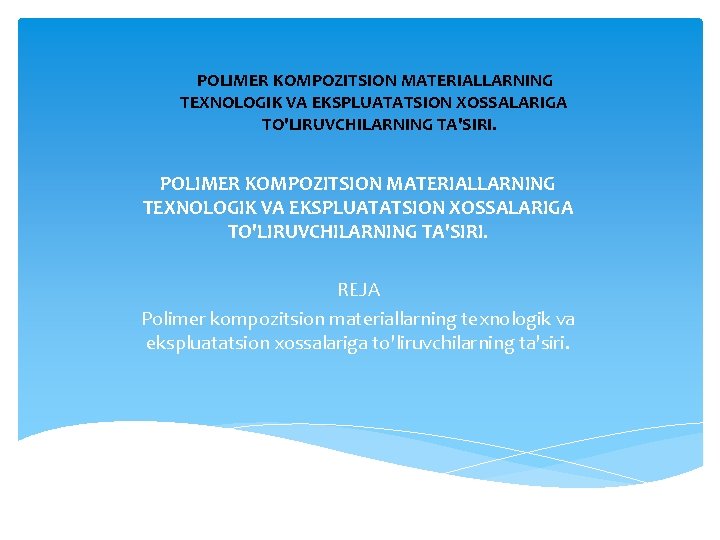 POLIMER KOMPOZITSION MATERIALLARNING TEXNOLOGIK VA EKSPLUATATSION XOSSALARIGA TO'LIRUVCHILARNING TA'SIRI.

POLIMER KOMPOZITSION MATERIALLARNING TEXNOLOGIK VA EKSPLUATATSION XOSSALARIGA TO'LIRUVCHILARNING TA'SIRI.

REJA
Polimer kompozitsion materiallarning texnologik va ekspluatatsion xossalariga to'liruvchilarning ta'siri.